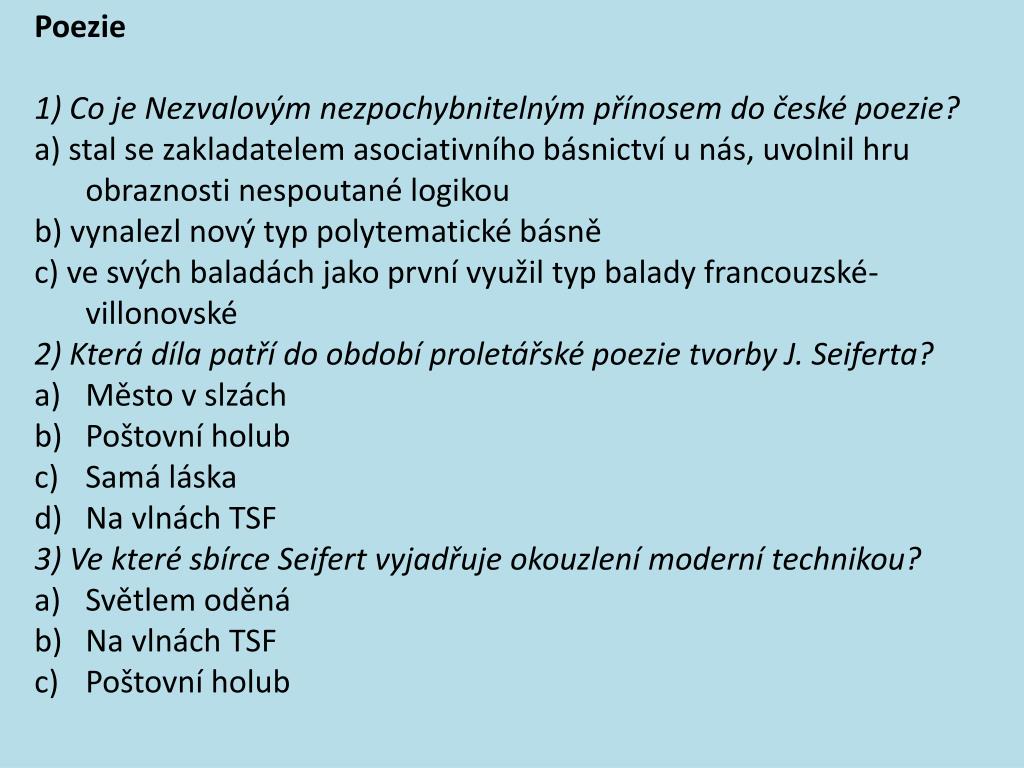 Poezie

1) Co je Nezvalovým nezpochybnitelným přínosem do české poezie?
a) stal se zakladatelem asociativního básnictví u nás, uvolnil hru obraznosti nespoutané logikou
b) vynalezl nový typ polytematické básně
c) ve svých baladách jako první využil typ balady francouzské-villonovské
2) Která díla patří do období proletářské poezie tvorby J. Seiferta?
a) Město v slzách
b) Poštovní holub
c) Samá láska
d) Na vlnách TSF
3) Ve které sbírce Seifert vyjadřuje okouzlení moderní technikou?
a) Světlem oděná
b) Na vlnách TSF
c) Poštovní holub